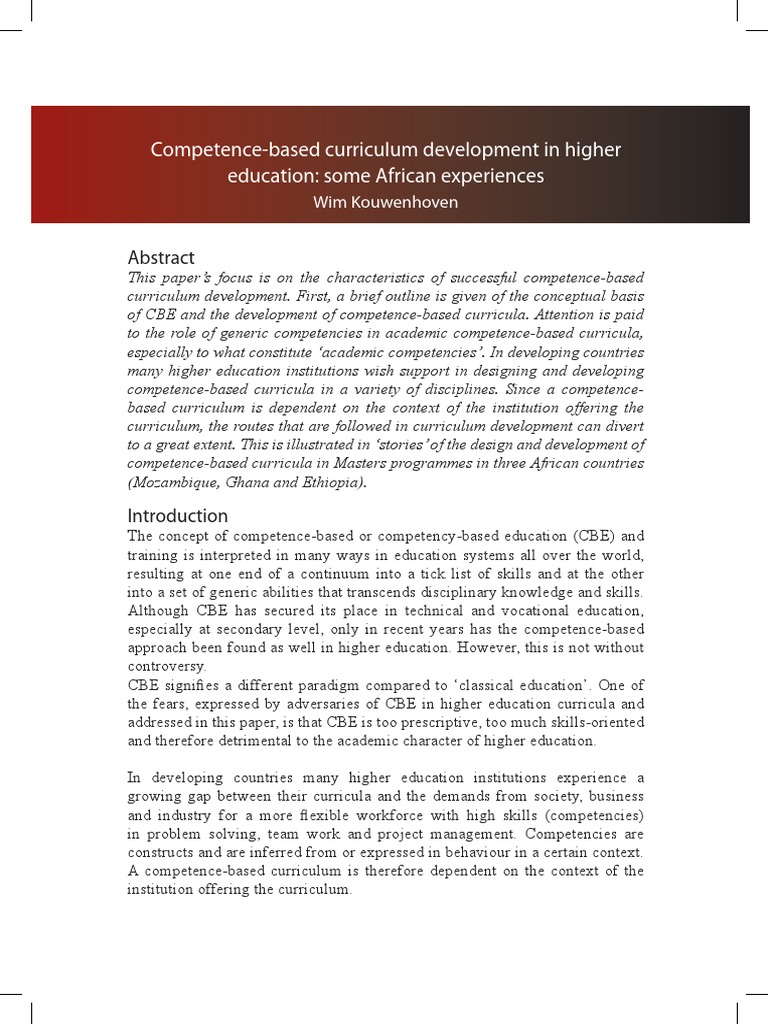 Competence-based curriculum development in higher education: some African experiences
Wim Kouwenhoven

Abstract
This paper's focus is on the characteristics of successful competence-based curriculum development. First, a brief outline is given of the conceptual basis of CBE and the development of competence-based curricula. Attention is paid to the role of generic competencies in academic competence-based curricula, especially to what constitute 'academic competencies'. In developing countries many higher education institutions wish support in designing and developing competence-based curricula in a variety of disciplines. Since a competence-based curriculum is dependent on the context of the institution offering the curriculum, the routes that are followed in curriculum development can divert to a great extent. This is illustrated in 'stories' of the design and development of competence-based curricula in Masters programmes in three African countries (Mozambique, Ghana and Ethiopia).

Introduction
The concept of competence-based or competency-based education (CBE) and training is interpreted in many ways in education systems all over the world, resulting at one end of a continuum into a tick list of skills and at the other into a set of generic abilities that transcends disciplinary knowledge and skills. Although CBE has secured its place in technical and vocational education, especially at secondary level, only in recent years has the competence-based approach been found as well in higher education. However, this is not without controversy.
CBE signifies a different paradigm compared to 'classical education'. One of the fears, expressed by adversaries of CBE in higher education curricula and addressed in this paper, is that CBE is too prescriptive, too much skills-oriented and therefore detrimental to the academic character of higher education.

In developing countries many higher education institutions experience a growing gap between their curricula and the demands from society, business and industry for a more flexible workforce with high skills (competencies) in problem solving, team work and project management. Competencies are constructs and are inferred from or expressed in behaviour in a certain context. A competence-based curriculum is therefore dependent on the context of the institution offering the curriculum.